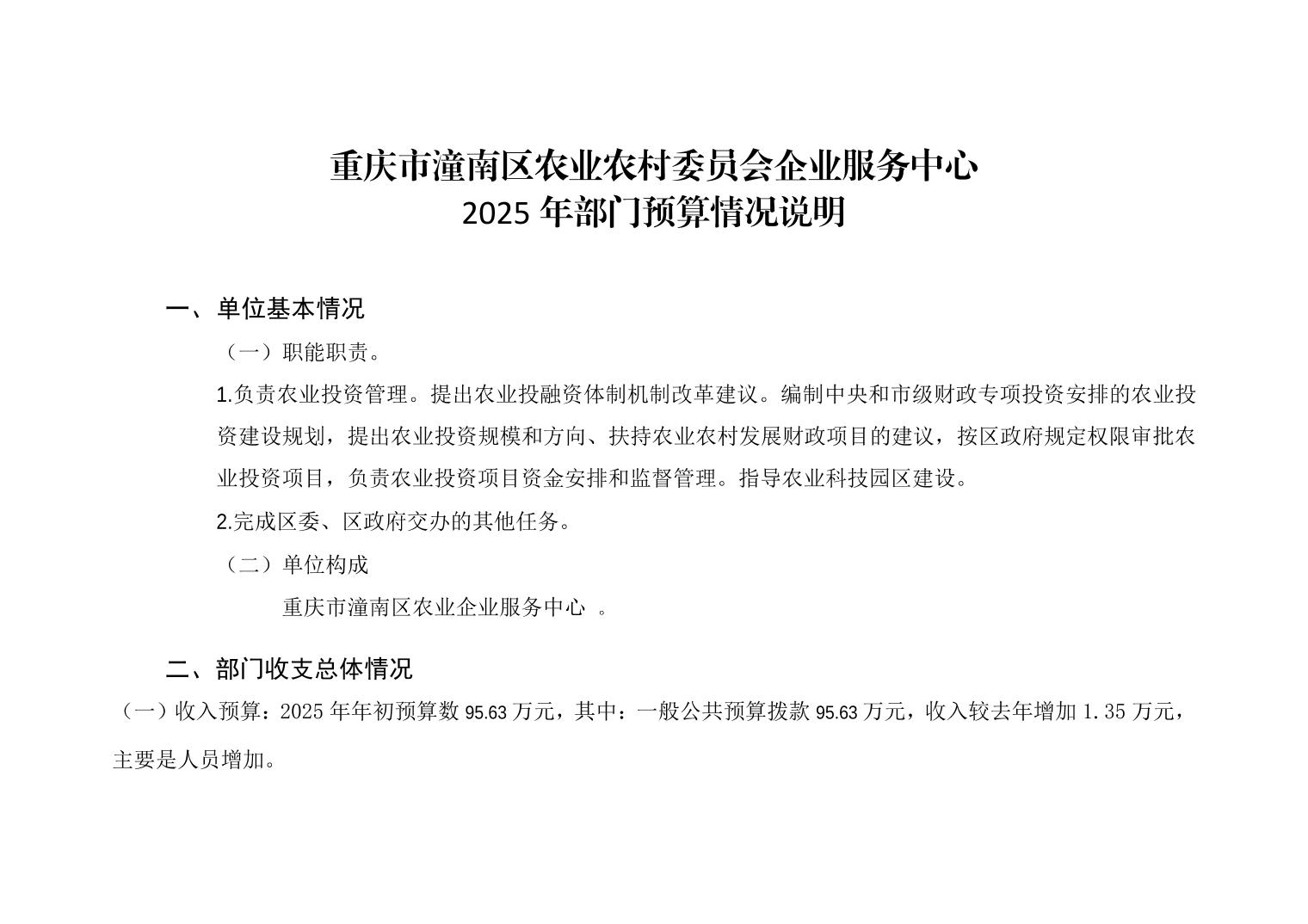 重庆市潼南区农业农村委员会企业服务中心
2025 年部门预算情况说明

一、单位基本情况

（一）职能职责。

1.负责农业投资管理。提出农业投融资体制机制改革建议。编制中央和市级财政专项投资安排的农业投资建设规划，提出农业投资规模和方向、扶持农业农村发展财政项目的建议，按区政府规定权限审批农业投资项目，负责农业投资项目资金安排和监督管理。指导农业科技园区建设。

2.完成区委、区政府交办的其他任务。

（二）单位构成

重庆市潼南区农业企业服务中心 。

二、部门收支总体情况

（一）收入预算：2025 年年初预算数 95.63 万元，其中：一般公共预算拨款 95.63 万元，收入较去年增加 1.35 万元，主要是人员增加。